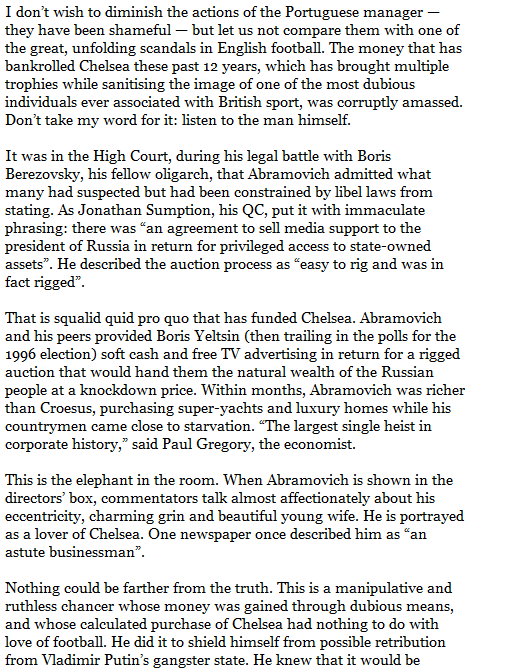 I don't wish to diminish the actions of the Portuguese manager — they have been shameful — but let us not compare them with one of the great, unfolding scandals in English football. The money that has bankrolled Chelsea these past 12 years, which has brought multiple trophies while sanitising the image of one of the most dubious individuals ever associated with British sport, was corruptly amassed. Don't take my word for it: listen to the man himself.

It was in the High Court, during his legal battle with Boris Berezovsky, his fellow oligarch, that Abramovich admitted what many had suspected but had been constrained by libel laws from stating. As Jonathan Sumption, his QC, put it with immaculate phrasing: there was "an agreement to sell media support to the president of Russia in return for privileged access to state-owned assets". He described the auction process as "easy to rig and was in fact rigged".

That is squalid quid pro quo that has funded Chelsea. Abramovich and his peers provided Boris Yeltsin (then trailing in the polls for the 1996 election) soft cash and free TV advertising in return for a rigged auction that would hand them the natural wealth of the Russian people at a knockdown price. Within months, Abramovich was richer than Croesus, purchasing super-yachts and luxury homes while his countrymen came close to starvation. "The largest single heist in corporate history," said Paul Gregory, the economist.

This is the elephant in the room. When Abramovich is shown in the directors' box, commentators talk almost affectionately about his eccentricity, charming grin and beautiful young wife. He is portrayed as a lover of Chelsea. One newspaper once described him as "an astute businessman".

Nothing could be farther from the truth. This is a manipulative and ruthless chancer whose money was gained through dubious means, and whose calculated purchase of Chelsea had nothing to do with love of football. He did it to shield himself from possible retribution from Vladimir Putin's gangster state. He knew that it would be